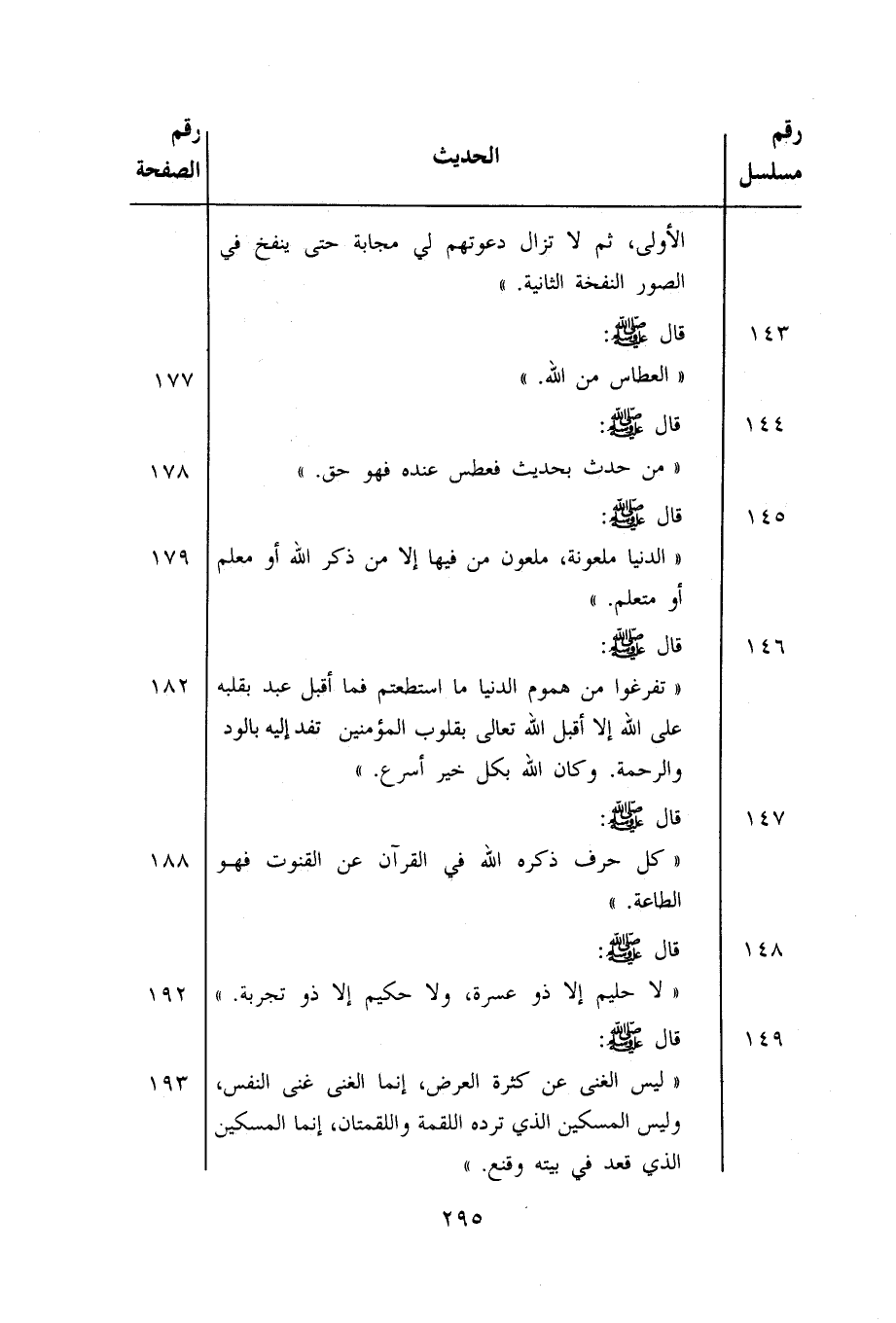 | رقم مسلسل | الحديث | رقم الصفحة |
|---|---|---|
| | الأولى، ثم لا تزال دعوتهم لي مجابة حتى ينفخ في الصور النفخة الثانية. » | |
| ١٤٣ | قال ﷺ: « العطاس من الله. » | ١٧٧ |
| ١٤٤ | قال ﷺ: « من حدث بحديث فعطس عنده فهو حق. » | ١٧٨ |
| ١٤٥ | قال ﷺ: « الدنيا ملعونة، ملعون من فيها إلا من ذكر الله أو معلم أو متعلم. » | ١٧٩ |
| ١٤٦ | قال ﷺ: « تفرغوا من هموم الدنيا ما استطعتم فما أقبل عبد بقلبه على الله إلا أقبل الله تعالى بقلوب المؤمنين تفد إليه بالود والرحمة. وكان الله بكل خير أسرع. » | ١٨٢ |
| ١٤٧ | قال ﷺ: « كل حرف ذكره الله في القرآن عن القنوت فهو الطاعة. » | ١٨٨ |
| ١٤٨ | قال ﷺ: « لا حليم إلا ذو عسرة، ولا حكيم إلا ذو تجربة. » | ١٩٢ |
| ١٤٩ | قال ﷺ: « ليس الغنى عن كثرة العرض، إنما الغنى غنى النفس، وليس المسكين الذي ترده اللقمة واللقمتان، إنما المسكين الذي قعد في بيته وقنع. » | ١٩٣ |

٢٩٥